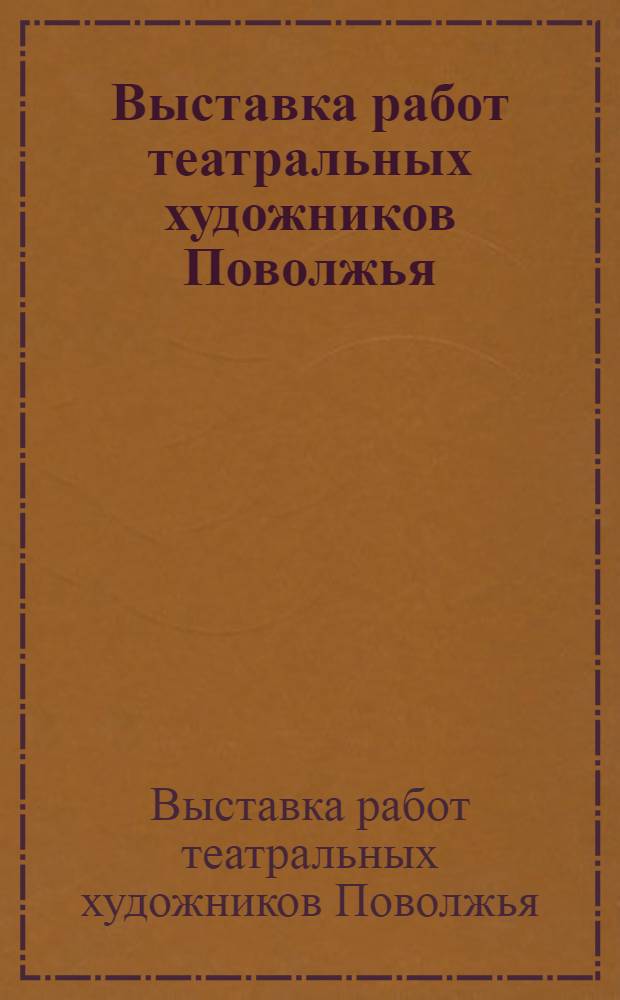 Выставка работ театральных художников Поволжья

Выставка работ театральных художников Поволжья